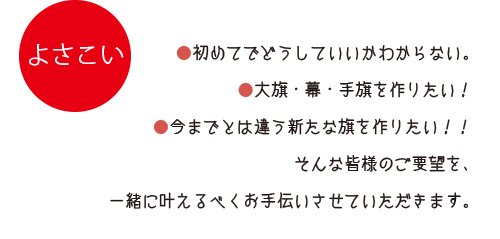 よさこい

●初めてでどうしていいかわからない。

●大旗・幕・手旗を作りたい！

●今までとは違う新たな旗を作りたい！！

そんな皆様のご要望を、

一緒に叶えるべくお手伝いさせていただきます。